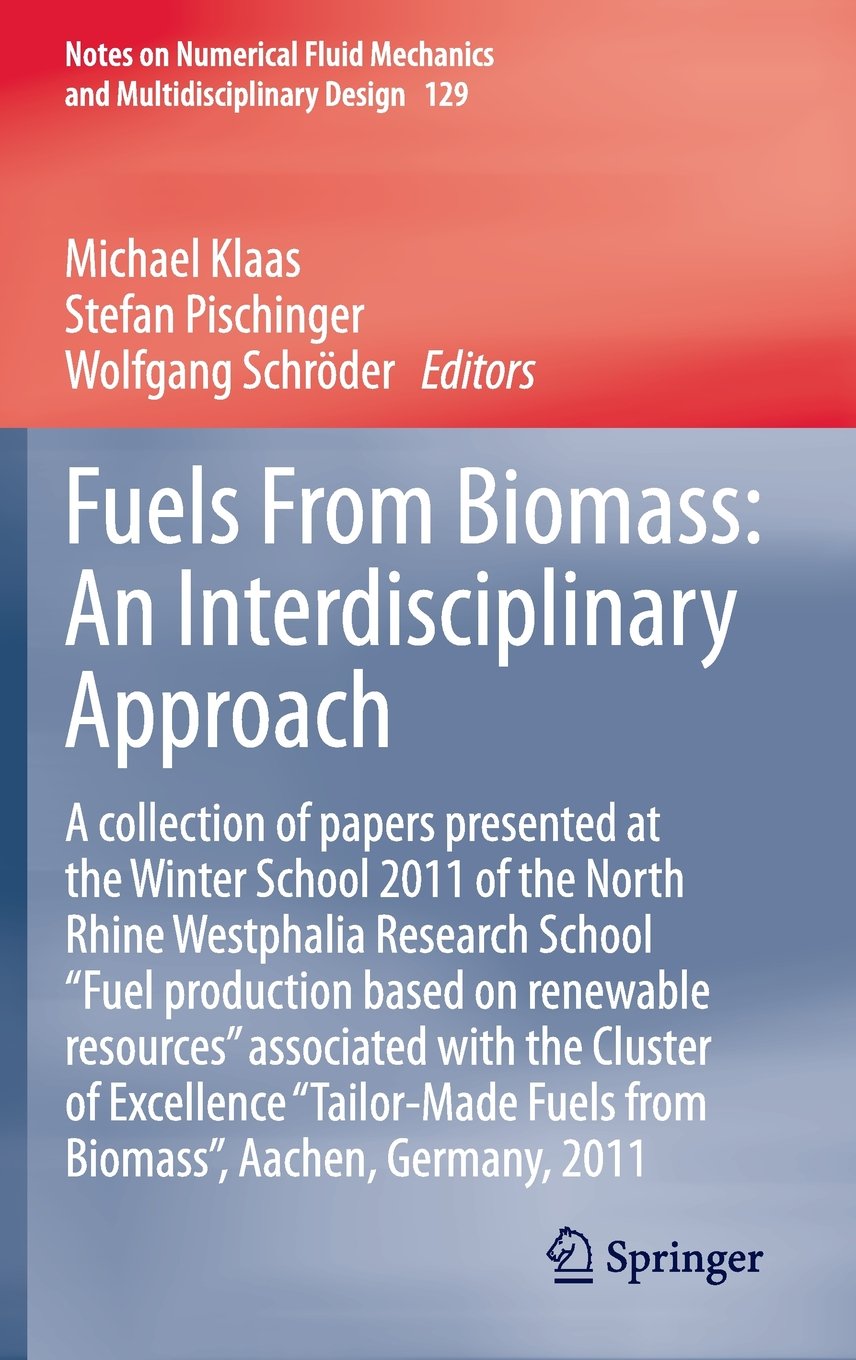 Notes on Numerical Fluid Mechanics and Multidisciplinary Design 129

Michael Klaas
Stefan Pischinger
Wolfgang Schröder Editors

Fuels From Biomass: An Interdisciplinary Approach

A collection of papers presented at the Winter School 2011 of the North Rhine Westphalia Research School "Fuel production based on renewable resources" associated with the Cluster of Excellence "Tailor-Made Fuels from Biomass", Aachen, Germany, 2011

Springer